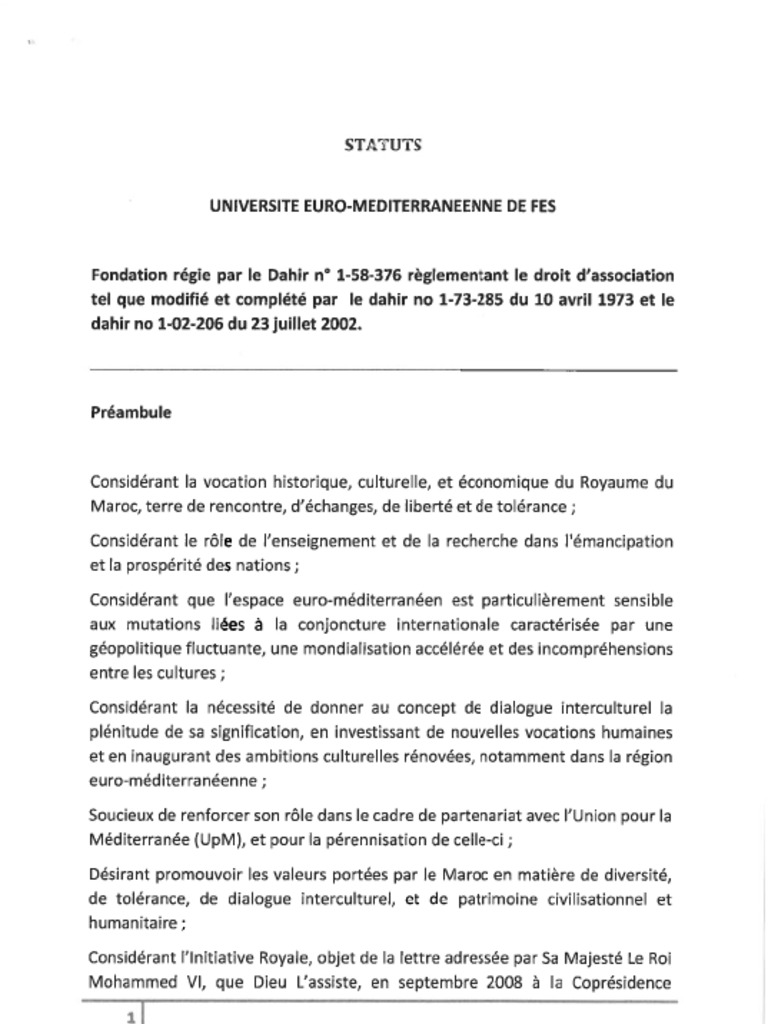 STATUTS

UNIVERSITE EURO-MEDITERRANEENNE DE FES

Fondation régie par le Dahir n° 1-58-376 règlementant le droit d'association tel que modifié et complété par le dahir no 1-73-285 du 10 avril 1973 et le dahir no 1-02-206 du 23 juillet 2002.

Préambule

Considérant la vocation historique, culturelle, et économique du Royaume du Maroc, terre de rencontre, d'échanges, de liberté et de tolérance ;

Considérant le rôle de l'enseignement et de la recherche dans l'émancipation et la prospérité des nations ;

Considérant que l'espace euro-méditerranéen est particulièrement sensible aux mutations liées à la conjoncture internationale caractérisée par une géopolitique fluctuante, une mondialisation accélérée et des incompréhensions entre les cultures ;

Considérant la nécessité de donner au concept de dialogue interculturel la plénitude de sa signification, en investissant de nouvelles vocations humaines et en inaugurant des ambitions culturelles rénovées, notamment dans la région euro-méditerranéenne ;

Soucieux de renforcer son rôle dans le cadre de partenariat avec l'Union pour la Méditerranée (UpM), et pour la pérennisation de celle-ci ;

Désirant promouvoir les valeurs portées par le Maroc en matière de diversité, de tolérance, de dialogue interculturel, et de patrimoine civilisationnel et humanitaire ;

Considérant l'Initiative Royale, objet de la lettre adressée par Sa Majesté Le Roi Mohammed VI, que Dieu L'assiste, en septembre 2008 à la Coprésidence

1